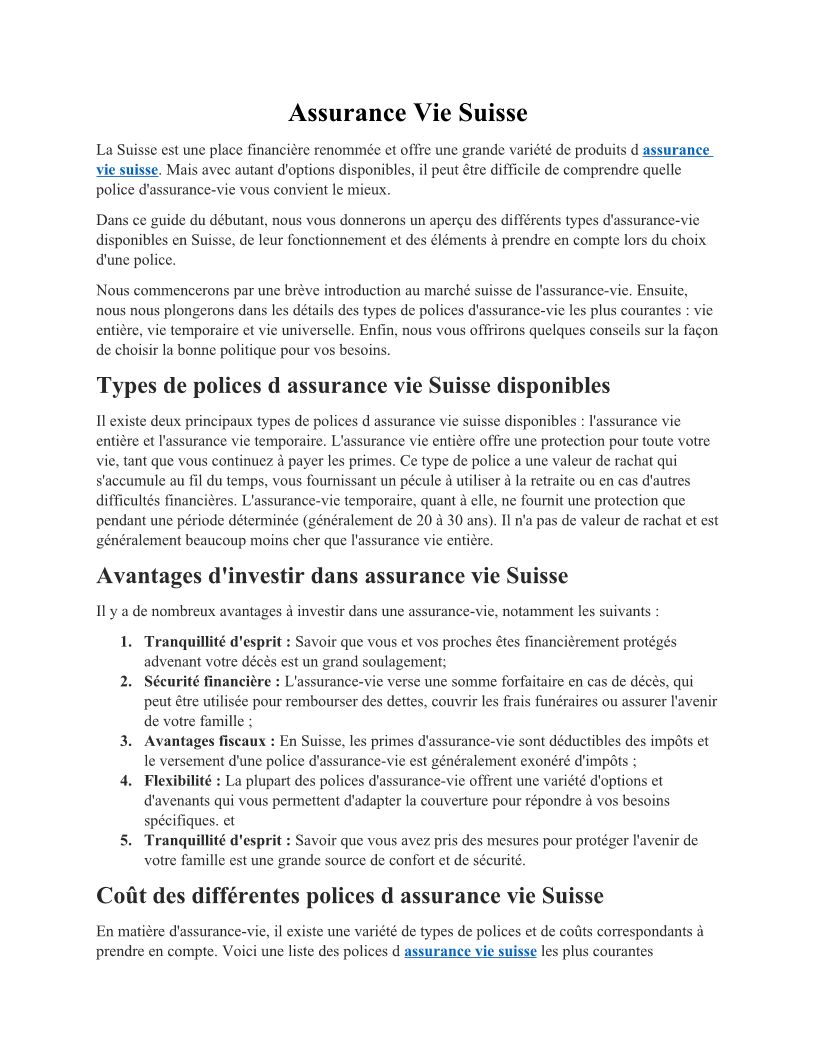 Assurance Vie Suisse

La Suisse est une place financière renommée et offre une grande variété de produits d assurance vie suisse. Mais avec autant d'options disponibles, il peut être difficile de comprendre quelle police d'assurance-vie vous convient le mieux.

Dans ce guide du débutant, nous vous donnerons un aperçu des différents types d'assurance-vie disponibles en Suisse, de leur fonctionnement et des éléments à prendre en compte lors du choix d'une police.

Nous commencerons par une brève introduction au marché suisse de l'assurance-vie. Ensuite, nous nous plongerons dans les détails des types de polices d'assurance-vie les plus courantes : vie entière, vie temporaire et vie universelle. Enfin, nous vous offrirons quelques conseils sur la façon de choisir la bonne politique pour vos besoins.

Types de polices d assurance vie Suisse disponibles

Il existe deux principaux types de polices d assurance vie suisse disponibles : l'assurance vie entière et l'assurance vie temporaire. L'assurance vie entière offre une protection pour toute votre vie, tant que vous continuez à payer les primes. Ce type de police a une valeur de rachat qui s'accumule au fil du temps, vous fournissant un pécule à utiliser à la retraite ou en cas d'autres difficultés financières. L'assurance-vie temporaire, quant à elle, ne fournit une protection que pendant une période déterminée (généralement de 20 à 30 ans). Il n'a pas de valeur de rachat et est généralement beaucoup moins cher que l'assurance vie entière.

Avantages d'investir dans assurance vie Suisse

Il y a de nombreux avantages à investir dans une assurance-vie, notamment les suivants :

1. Tranquillité d'esprit : Savoir que vous et vos proches êtes financièrement protégés advenant votre décès est un grand soulagement;
2. Sécurité financière : L'assurance-vie verse une somme forfaitaire en cas de décès, qui peut être utilisée pour rembourser des dettes, couvrir les frais funéraires ou assurer l'avenir de votre famille ;
3. Avantages fiscaux : En Suisse, les primes d'assurance-vie sont déductibles des impôts et le versement d'une police d'assurance-vie est généralement exonéré d'impôts ;
4. Flexibilité : La plupart des polices d'assurance-vie offrent une variété d'options et d'avenants qui vous permettent d'adapter la couverture pour répondre à vos besoins spécifiques. et
5. Tranquillité d'esprit : Savoir que vous avez pris des mesures pour protéger l'avenir de votre famille est une grande source de confort et de sécurité.

Coût des différentes polices d assurance vie Suisse

En matière d'assurance-vie, il existe une variété de types de polices et de coûts correspondants à prendre en compte. Voici une liste des polices d assurance vie suisse les plus courantes